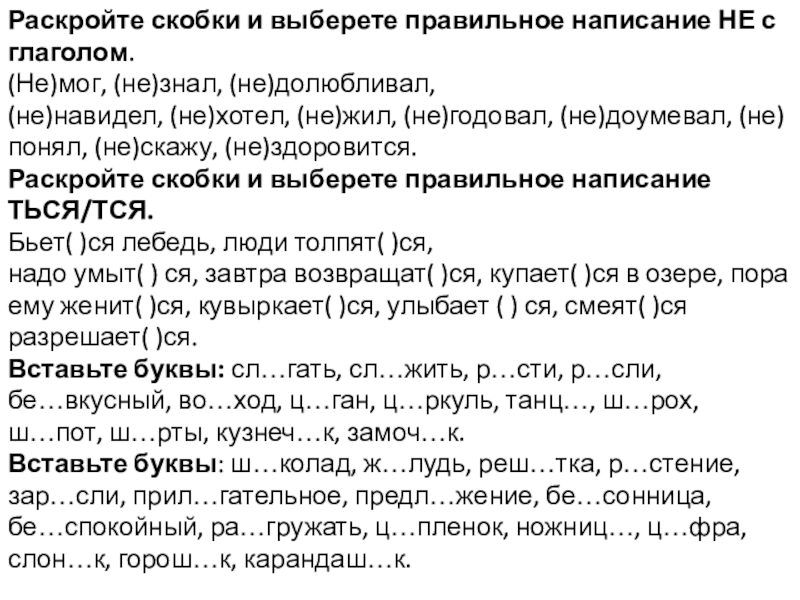 **Раскройте скобки и выберете правильное написание НЕ с глаголом**.
(Не)мог, (не)знал, (не)долюбливал,
(не)навидел, (не)хотел, (не)жил, (не)годовал, (не)доумевал, (не) понял, (не)скажу, (не)здоровится.
**Раскройте скобки и выберете правильное написание ТЬСЯ/ТСЯ.**
Бьет( )ся лебедь, люди толпят( )ся,
надо умыт( ) ся, завтра возвращат( )ся, купает( )ся в озере, пора ему женит( )ся, кувыркает( )ся, улыбает ( ) ся, смеят( )ся разрешает( )ся.
**Вставьте буквы:** сл…гать, сл…жить, р…сти, р…сли, бе…вкусный, во…ход, ц…ган, ц…ркуль, танц…, ш…рох, ш…пот, ш…рты, кузнеч…к, замоч…к.
**Вставьте буквы**: ш…колад, ж…лудь, реш…тка, р…стение, зар…сли, прил…гательное, предл…жение, бе…сонница, бе…спокойный, ра…гружать, ц…пленок, ножниц…, ц…фра, слон…к, горош…к, карандаш…к.